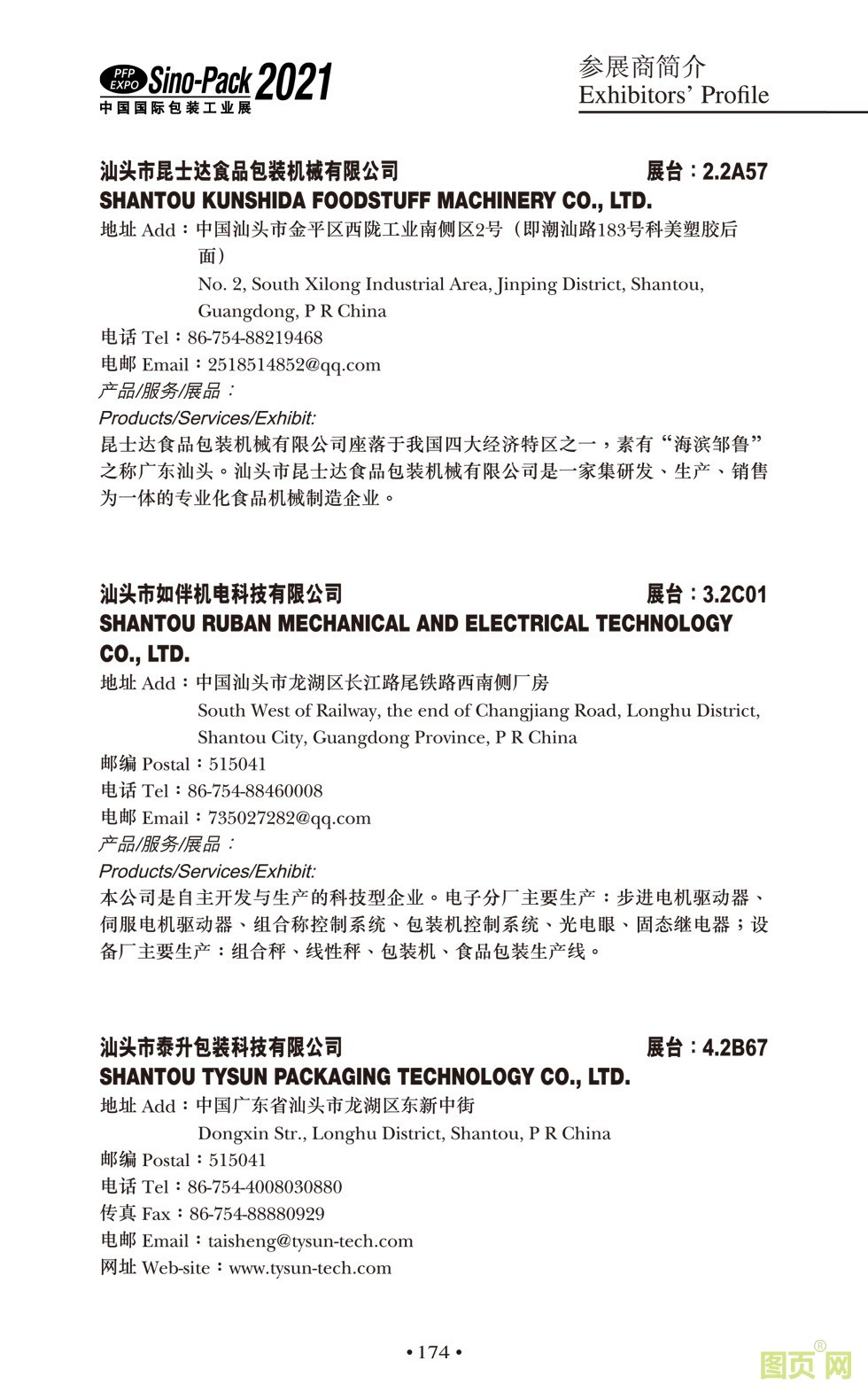 PFP EXPO Sino-Pack 2021
中国国际包装工业展

参展商简介
Exhibitors' Profile

汕头市昆士达食品包装机械有限公司 展台：2.2A57
SHANTOU KUNSHIDA FOODSTUFF MACHINERY CO., LTD.
地址 Add：中国汕头市金平区西陇工业南侧区2号（即潮汕路183号科美塑胶后面）
No. 2, South Xilong Industrial Area, Jinping District, Shantou, Guangdong, P R China
电话 Tel：86-754-88219468
电邮 Email：2518514852@qq.com
产品/服务/展品：
Products/Services/Exhibit:
昆士达食品包装机械有限公司座落于我国四大经济特区之一，素有“海滨邹鲁”之称广东汕头。汕头市昆士达食品包装机械有限公司是一家集研发、生产、销售为一体的专业化食品机械制造企业。

汕头市如伴机电科技有限公司 展台：3.2C01
SHANTOU RUBAN MECHANICAL AND ELECTRICAL TECHNOLOGY CO., LTD.
地址 Add：中国汕头市龙湖区长江路尾铁路西南侧厂房
South West of Railway, the end of Changjiang Road, Longhu District, Shantou City, Guangdong Province, P R China
邮编 Postal：515041
电话 Tel：86-754-88460008
电邮 Email：735027282@qq.com
产品/服务/展品：
Products/Services/Exhibit:
本公司是自主开发与生产的科技型企业。电子分厂主要生产：步进电机驱动器、伺服电机驱动器、组合称控制系统、包装机控制系统、光电眼、固态继电器；设备厂主要生产：组合秤、线性秤、包装机、食品包装生产线。

汕头市泰升包装科技有限公司 展台：4.2B67
SHANTOU TYSUN PACKAGING TECHNOLOGY CO., LTD.
地址 Add：中国广东省汕头市龙湖区东新中街
Dongxin Str., Longhu District, Shantou, P R China
邮编 Postal：515041
电话 Tel：86-754-4008030880
传真 Fax：86-754-88880929
电邮 Email：taisheng@tysun-tech.com
网址 Web-site：www.tysun-tech.com

• 174 •

图页网®